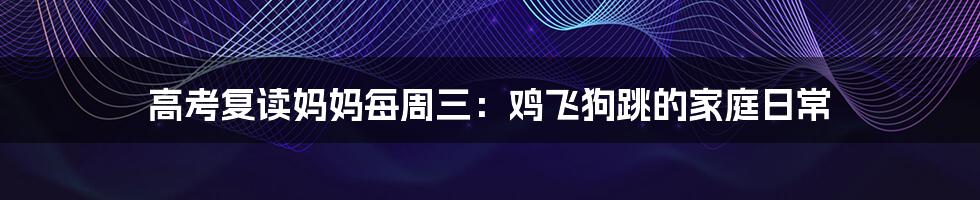 高考复读妈妈每周三：鸡飞狗跳的家庭日常